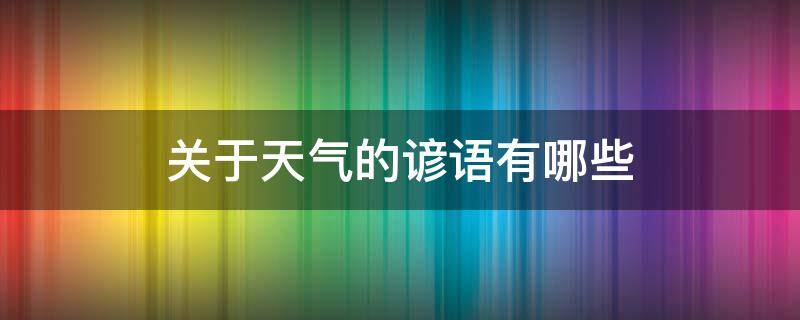 关于天气的谚语有哪些